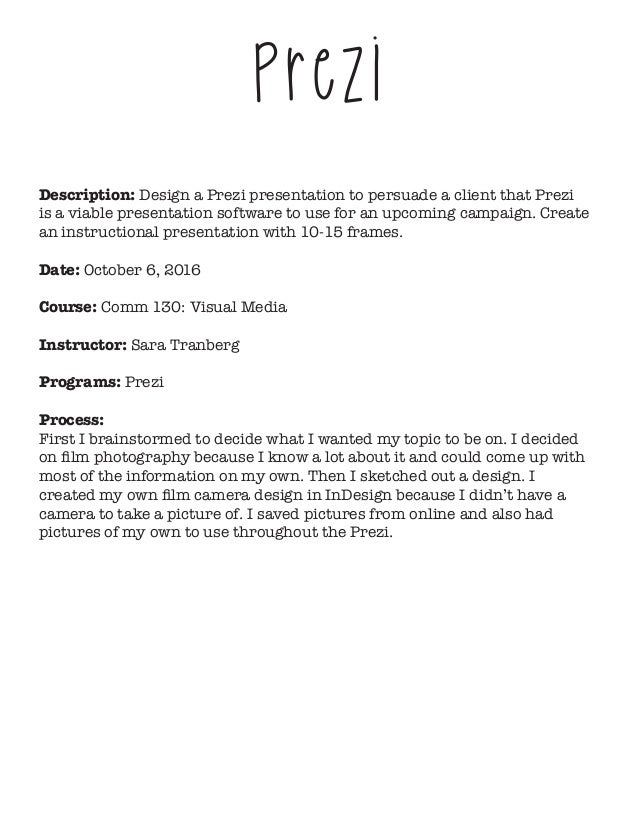 Prezi

Description: Design a Prezi presentation to persuade a client that Prezi is a viable presentation software to use for an upcoming campaign. Create an instructional presentation with 10-15 frames.

Date: October 6, 2016

Course: Comm 130: Visual Media

Instructor: Sara Tranberg

Programs: Prezi

Process:
First I brainstormed to decide what I wanted my topic to be on. I decided on film photography because I know a lot about it and could come up with most of the information on my own. Then I sketched out a design. I created my own film camera design in InDesign because I didn't have a camera to take a picture of. I saved pictures from online and also had pictures of my own to use throughout the Prezi.